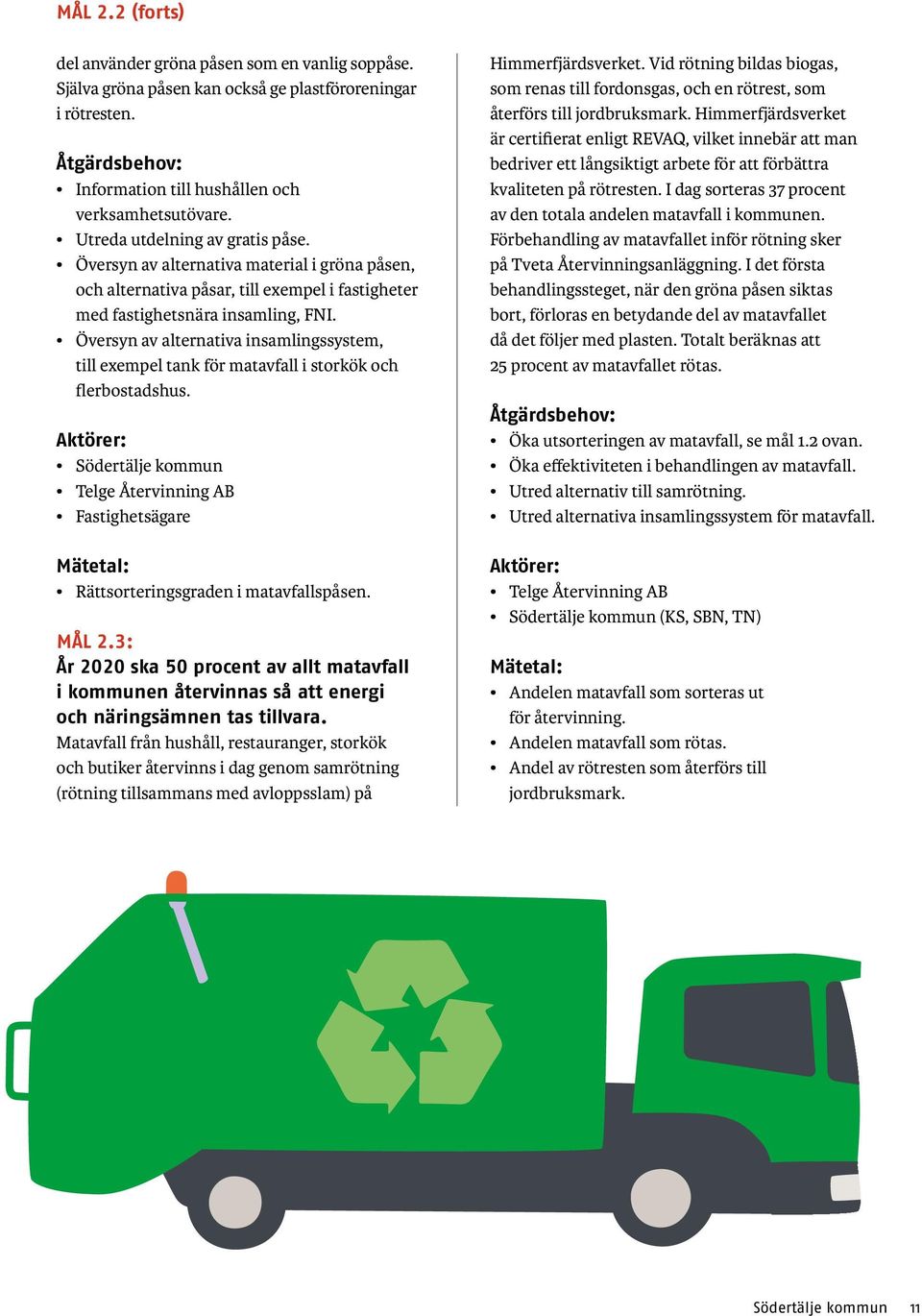 MÅL 2.2 (forts)

del använder gröna påsen som en vanlig soppåse. Själva gröna påsen kan också ge plastföroreningar i rötresten.

Åtgärdsbehov:
• Information till hushållen och verksamhetsutövare.
• Utreda utdelning av gratis påse.
• Översyn av alternativa material i gröna påsen, och alternativa påsar, till exempel i fastigheter med fastighetsnära insamling, FNI.
• Översyn av alternativa insamlingssystem, till exempel tank för matavfall i storkök och flerbostadshus.

Aktörer:
• Södertälje kommun
• Telge Återvinning AB
• Fastighetsägare

Mätetal:
• Rättsorteringsgraden i matavfallspåsen.

MÅL 2.3:
År 2020 ska 50 procent av allt matavfall i kommunen återvinnas så att energi och näringsämnen tas tillvara.
Matavfall från hushåll, restauranger, storkök och butiker återvinns i dag genom samrötning (rötning tillsammans med avloppsslam) på Himmerfjärdsverket. Vid rötning bildas biogas, som renas till fordonsgas, och en rötrest, som återförs till jordbruksmark. Himmerfjärdsverket är certifierat enligt REVAQ, vilket innebär att man bedriver ett långsiktigt arbete för att förbättra kvaliteten på rötresten. I dag sorteras 37 procent av den totala andelen matavfall i kommunen. Förbehandling av matavfallet inför rötning sker på Tveta Återvinningsanläggning. I det första behandlingssteget, när den gröna påsen siktas bort, förloras en betydande del av matavfallet då det följer med plasten. Totalt beräknas att 25 procent av matavfallet rötas.

Åtgärdsbehov:
• Öka utsorteringen av matavfall, se mål 1.2 ovan.
• Öka effektiviteten i behandlingen av matavfall.
• Utred alternativ till samrötning.
• Utred alternativa insamlingssystem för matavfall.

Aktörer:
• Telge Återvinning AB
• Södertälje kommun (KS, SBN, TN)

Mätetal:
• Andelen matavfall som sorteras ut för återvinning.
• Andelen matavfall som rötas.
• Andel av rötresten som återförs till jordbruksmark.

Södertälje kommun 11